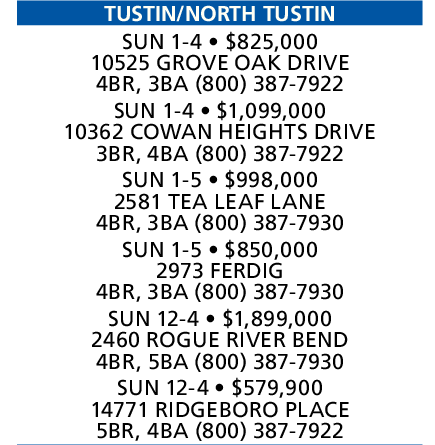 TUSTIN/NORTH TUSTIN

SUN 1-4 • \$825,000
10525 GROVE OAK DRIVE
4BR, 3BA (800) 387-7922

SUN 1-4 • \$1,099,000
10362 COWAN HEIGHTS DRIVE
3BR, 4BA (800) 387-7922

SUN 1-5 • \$998,000
2581 TEA LEAF LANE
4BR, 3BA (800) 387-7930

SUN 1-5 • \$850,000
2973 FERDIG
4BR, 3BA (800) 387-7930

SUN 12-4 • \$1,899,000
2460 ROGUE RIVER BEND
4BR, 5BA (800) 387-7930

SUN 12-4 • \$579,900
14771 RIDGEBORO PLACE
5BR, 4BA (800) 387-7922